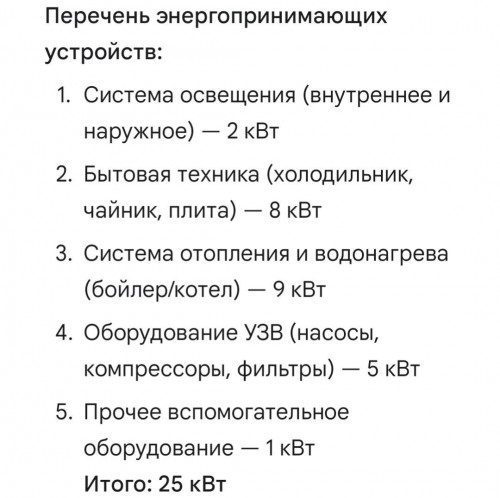 Перечень энергопринимающих устройств:

1. Система освещения (внутреннее и наружное) — 2 кВт
2. Бытовая техника (холодильник, чайник, плита) — 8 кВт
3. Система отопления и водонагрева (бойлер/котел) — 9 кВт
4. Оборудование УЗВ (насосы, компрессоры, фильтры) — 5 кВт
5. Прочее вспомогательное оборудование — 1 кВт

Итого: 25 кВт